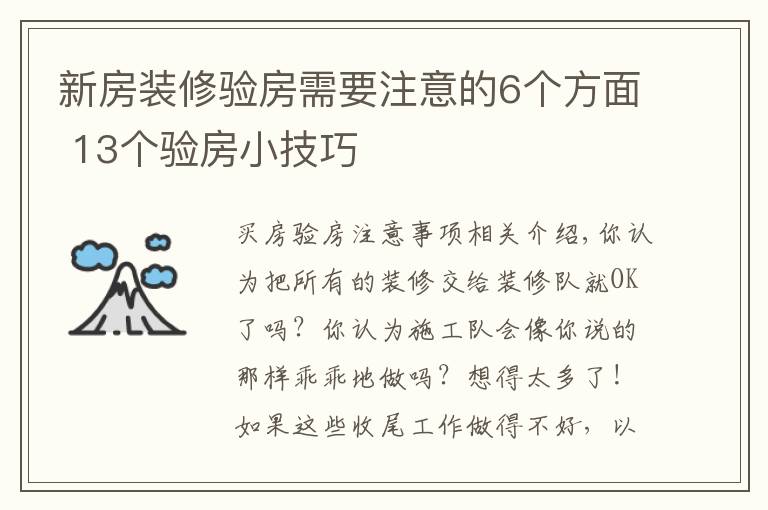 新房装修验房需要注意的6个方面 13个验房小技巧

买房验房注意事项相关介绍，你认为把所有的装修交给装修队就OK了吗？你认为施工队会像你说的那样乖乖地做吗？想得太多了！如果这些收尾工作做得不好，以